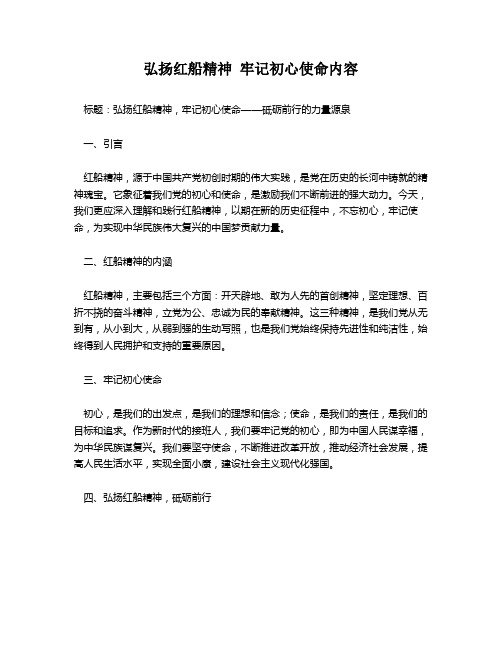 弘扬红船精神 牢记初心使命内容

标题：弘扬红船精神，牢记初心使命——砥砺前行的力量源泉

一、引言

红船精神，源于中国共产党初创时期的伟大实践，是党在历史的长河中铸就的精神瑰宝。它象征着我们党的初心和使命，是激励我们不断前进的强大动力。今天，我们更应深入理解和践行红船精神，以期在新的历史征程中，不忘初心，牢记使命，为实现中华民族伟大复兴的中国梦贡献力量。

二、红船精神的内涵

红船精神，主要包括三个方面：开天辟地、敢为人先的首创精神，坚定理想、百折不挠的奋斗精神，立党为公、忠诚为民的奉献精神。这三种精神，是我们党从无到有，从小到大，从弱到强的生动写照，也是我们党始终保持先进性和纯洁性，始终得到人民拥护和支持的重要原因。

三、牢记初心使命

初心，是我们的出发点，是我们的理想和信念；使命，是我们的责任，是我们的目标和追求。作为新时代的接班人，我们要牢记党的初心，即为中国人民谋幸福，为中华民族谋复兴。我们要坚守使命，不断推进改革开放，推动经济社会发展，提高人民生活水平，实现全面小康，建设社会主义现代化强国。

四、弘扬红船精神，砥砺前行